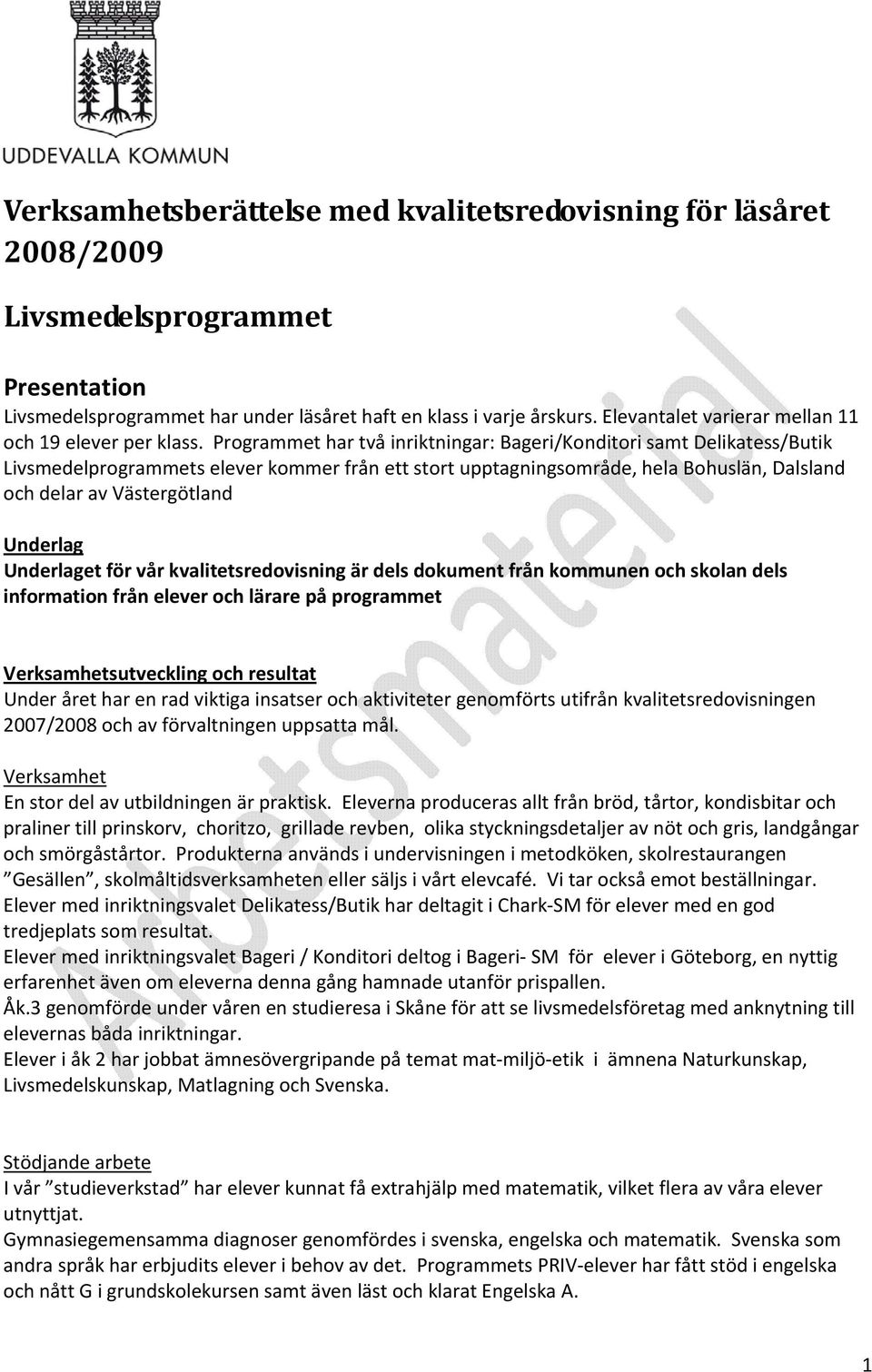 UDDEVALLA KOMMUN

Verksamhetsberättelse med kvalitetsredovisning för läsåret 2008/2009

Livsmedelsprogrammet

Presentation
Livsmedelsprogrammet har under läsåret haft en klass i varje årskurs. Elevantalet varierar mellan 11 och 19 elever per klass. Programmet har två inriktningar: Bageri/Konditori samt Delikatess/Butik Livsmedelprogrammets elever kommer från ett stort upptagningsområde, hela Bohuslän, Dalsland och delar av Västergötland

Underlag
Underlaget för vår kvalitetsredovisning är dels dokument från kommunen och skolan dels information från elever och lärare på programmet

Verksamhetsutveckling och resultat
Under året har en rad viktiga insatser och aktiviteter genomförts utifrån kvalitetsredovisningen 2007/2008 och av förvaltningen uppsatta mål.

Verksamhet
En stor del av utbildningen är praktisk. Eleverna produceras allt från bröd, tårtor, kondisbitar och praliner till prinskorv, choritzo, grillade revben, olika styckningsdetaljer av nöt och gris, landgångar och smörgåstårtor. Produkterna används i undervisningen i metodköken, skolrestaurangen ”Gesällen”, skolmåltidsverksamheten eller säljs i vårt elevcafé. Vi tar också emot beställningar.
Elever med inriktningsvalet Delikatess/Butik har deltagit i Chark-SM för elever med en god tredjeplats som resultat.
Elever med inriktningsvalet Bageri / Konditori deltog i Bageri- SM för elever i Göteborg, en nyttig erfarenhet även om eleverna denna gång hamnade utanför prispallen.
Åk.3 genomförde under våren en studieresa i Skåne för att se livsmedelsföretag med anknytning till elevernas båda inriktningar.
Elever i åk 2 har jobbat ämnesövergripande på temat mat-miljö-etik i ämnena Naturkunskap, Livsmedelskunskap, Matlagning och Svenska.

Stödjande arbete
I vår ”studieverkstad” har elever kunnat få extrahjälp med matematik, vilket flera av våra elever utnyttjat.
Gymnasiegemensamma diagnoser genomfördes i svenska, engelska och matematik. Svenska som andra språk har erbjudits elever i behov av det. Programmets PRIV-elever har fått stöd i engelska och nått G i grundskolekursen samt även läst och klarat Engelska A.

Arbetsmaterial

1